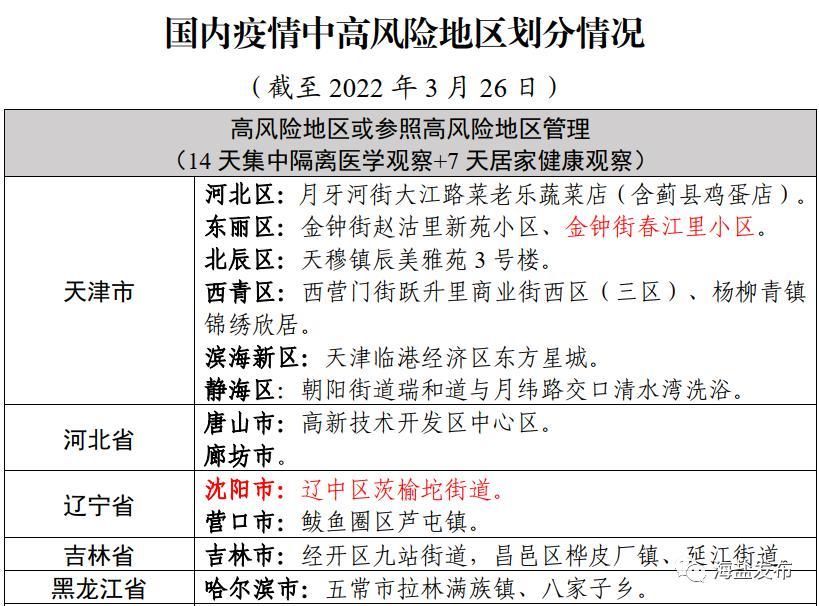 国内疫情中高风险地区划分情况

（截至 2022 年 3 月 26 日）

| 高风险地区或参照高风险地区管理（14 天集中隔离医学观察+7 天居家健康观察） | |
|---|---|
| 天津市 | 河北区：月牙河街大江路菜老乐蔬菜店（含蓟县鸡蛋店）。东丽区：金钟街赵沽里新苑小区、金钟街春江里小区。北辰区：天穆镇辰美雅苑 3 号楼。西青区：西营门街跃升里商业街西区（三区）、杨柳青镇锦绣欣居。滨海新区：天津临港经济区东方星城。静海区：朝阳街道瑞和道与月纬路交口清水湾洗浴。 |
| 河北省 | 唐山市：高新技术开发区中心区。廊坊市。 |
| 辽宁省 | 沈阳市：辽中区茨榆坨街道。营口市：鲅鱼圈区芦屯镇。 |
| 吉林省 | 吉林市：经开区九站街道，昌邑区桦皮厂镇、延江街道。 |
| 黑龙江省 | 哈尔滨市：五常市拉林满族镇、八家子乡。 |

海盐发布